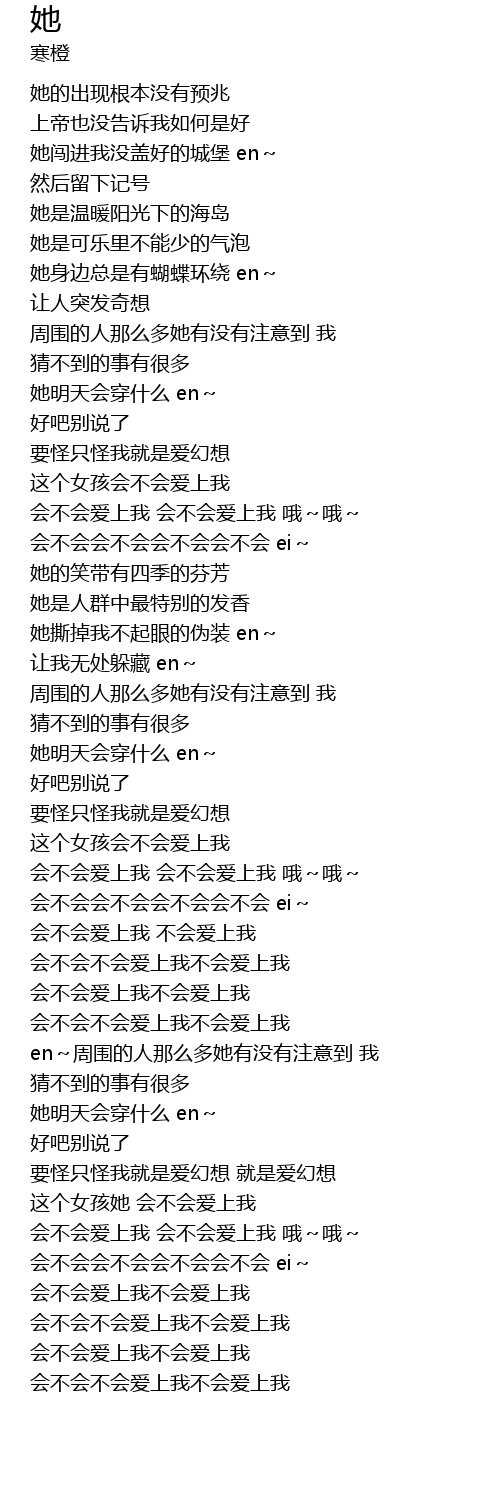 她
寒橙

她的出现根本没有预兆
上帝也没告诉我如何是好
她闯进我没盖好的城堡 en~
然后留下记号
她是温暖阳光下的海岛
她是可乐里不能少的气泡
她身边总是有蝴蝶环绕 en~
让人突发奇想
周围的人那么多她有没有注意到 我
猜不到的事有很多
她明天会穿什么 en~
好吧别说了
要怪只怪我就是爱幻想
这个女孩会不会爱上我
会不会爱上我 会不会爱上我 哦~哦~
会不会会不会会不会会不会 ei~
她的笑带有四季的芬芳
她是人群中最特别的发香
她撕掉我不起眼的伪装 en~
让我无处躲藏 en~
周围的人那么多她有没有注意到 我
猜不到的事有很多
她明天会穿什么 en~
好吧别说了
要怪只怪我就是爱幻想
这个女孩会不会爱上我
会不会爱上我 会不会爱上我 哦~哦~
会不会会不会会不会会不会 ei~
会不会爱上我 不会爱上我
会不会不会爱上我不会爱上我
会不会爱上我不会爱上我
会不会不会爱上我不会爱上我
en~周围的人那么多她有没有注意到 我
猜不到的事有很多
她明天会穿什么 en~
好吧别说了
要怪只怪我就是爱幻想 就是爱幻想
这个女孩她 会不会爱上我
会不会爱上我 会不会爱上我 哦~哦~
会不会会不会会不会会不会 ei~
会不会爱上我不会爱上我
会不会不会爱上我不会爱上我
会不会爱上我不会爱上我
会不会不会爱上我不会爱上我